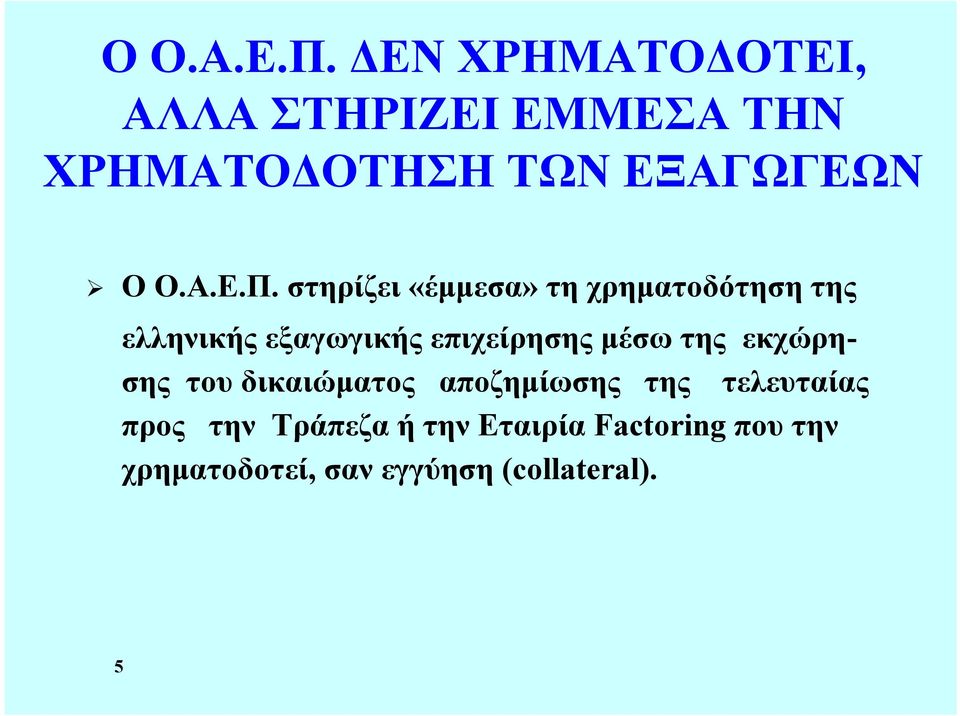 Ο Ο.Α.Ε.Π. ΔΕΝ ΧΡΗΜΑΤΟΔΟΤΕΙ, ΑΛΛΑ ΣΤΗΡΙΖΕΙ ΕΜΜΕΣΑ ΤΗΝ ΧΡΗΜΑΤΟΔΟΤΗΣΗ ΤΩΝ ΕΞΑΓΩΓΕΩΝ

➢ Ο Ο.Α.Ε.Π. στηρίζει «έμμεσα» τη χρηματοδότηση της ελληνικής εξαγωγικής επιχείρησης μέσω της εκχώρησης του δικαιώματος αποζημίωσης της τελευταίας προς την Τράπεζα ή την Εταιρία Factoring που την χρηματοδοτεί, σαν εγγύηση (collateral).

5